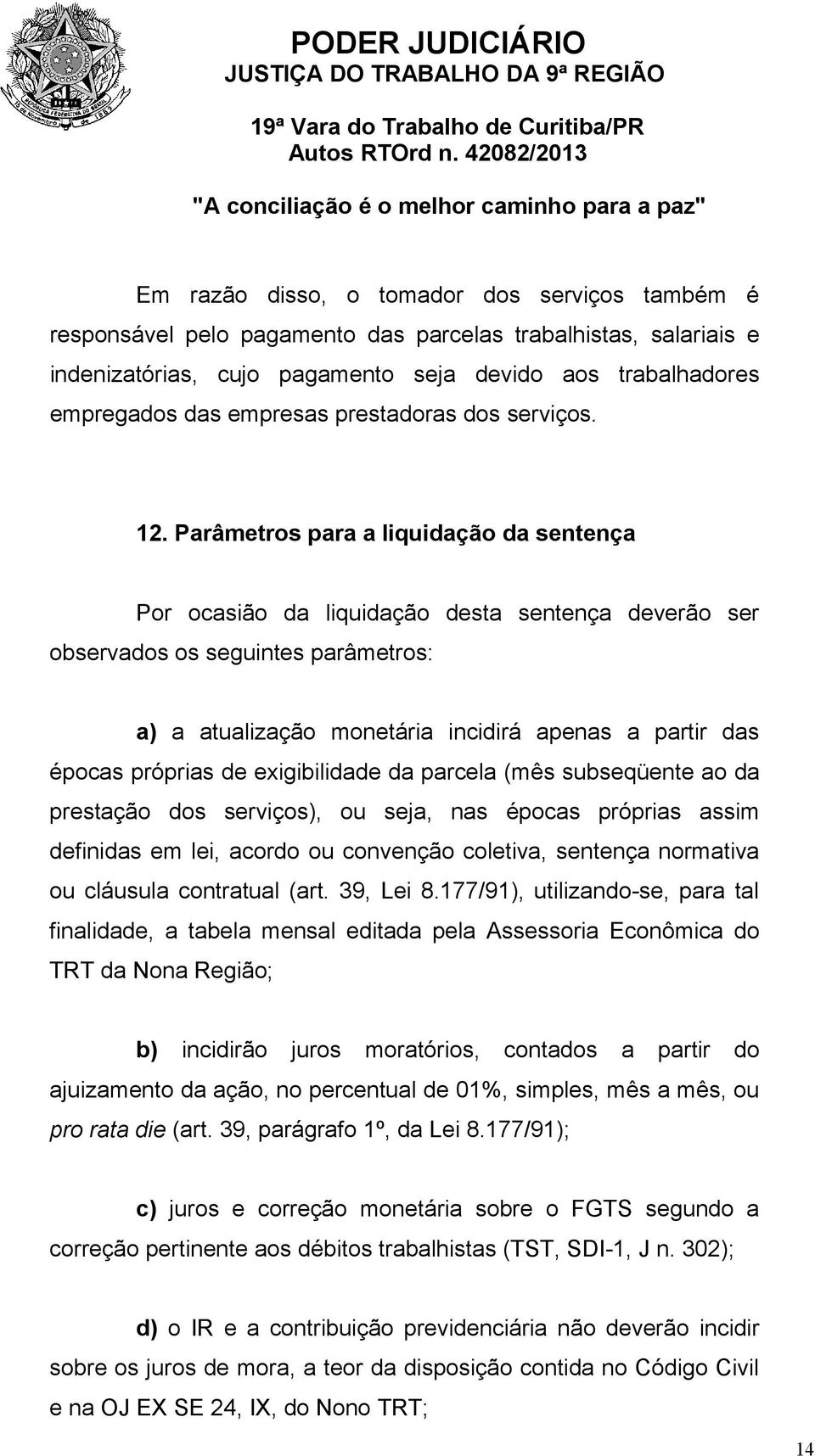 PODER JUDICIÁRIO
JUSTIÇA DO TRABALHO DA 9ª REGIÃO

19ª Vara do Trabalho de Curitiba/PR
Autos RTOrd n. 42082/2013

"A conciliação é o melhor caminho para a paz"

Em razão disso, o tomador dos serviços também é responsável pelo pagamento das parcelas trabalhistas, salariais e indenizatórias, cujo pagamento seja devido aos trabalhadores empregados das empresas prestadoras dos serviços.

12. Parâmetros para a liquidação da sentença

Por ocasião da liquidação desta sentença deverão ser observados os seguintes parâmetros:

a) a atualização monetária incidirá apenas a partir das épocas próprias de exigibilidade da parcela (mês subseqüente ao da prestação dos serviços), ou seja, nas épocas próprias assim definidas em lei, acordo ou convenção coletiva, sentença normativa ou cláusula contratual (art. 39, Lei 8.177/91), utilizando-se, para tal finalidade, a tabela mensal editada pela Assessoria Econômica do TRT da Nona Região;

b) incidirão juros moratórios, contados a partir do ajuizamento da ação, no percentual de 01%, simples, mês a mês, ou pro rata die (art. 39, parágrafo 1º, da Lei 8.177/91);

c) juros e correção monetária sobre o FGTS segundo a correção pertinente aos débitos trabalhistas (TST, SDI-1, J n. 302);

d) o IR e a contribuição previdenciária não deverão incidir sobre os juros de mora, a teor da disposição contida no Código Civil e na OJ EX SE 24, IX, do Nono TRT;

14